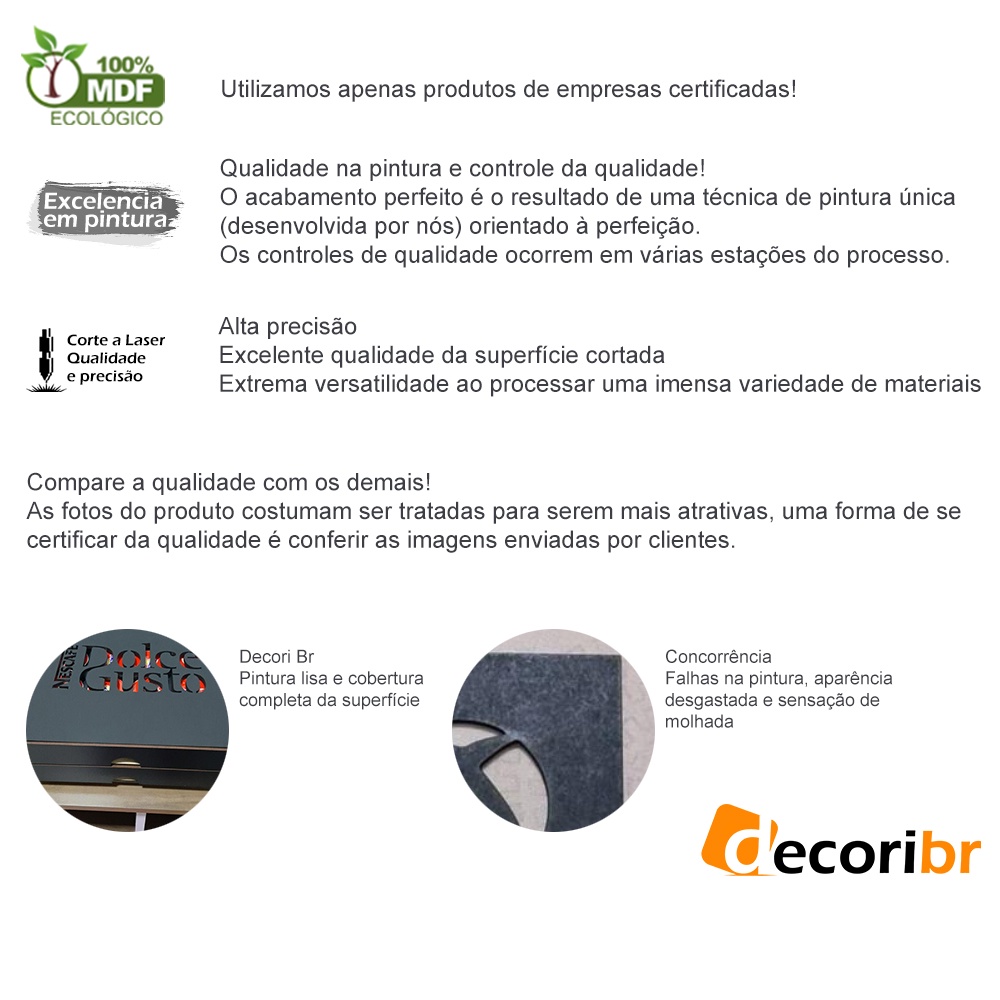 100%
MDF
ECOLÓGICO

Utilizamos apenas produtos de empresas certificadas!

Excelencia
em pintura

Qualidade na pintura e controle da qualidade!
O acabamento perfeito é o resultado de uma técnica de pintura única (desenvolvida por nós) orientado à perfeição.
Os controles de qualidade ocorrem em várias estações do processo.

Corte a Laser
Qualidade
e precisão

Alta precisão
Excelente qualidade da superfície cortada
Extrema versatilidade ao processar uma imensa variedade de materiais

Compare a qualidade com os demais!
As fotos do produto costumam ser tratadas para serem mais atrativas, uma forma de se certificar da qualidade é conferir as imagens enviadas por clientes.

NESCAFÉ Dolce Gusto

Decori Br
Pintura lisa e cobertura completa da superfície

Concorrência
Falhas na pintura, aparência desgastada e sensação de molhada

decoribr